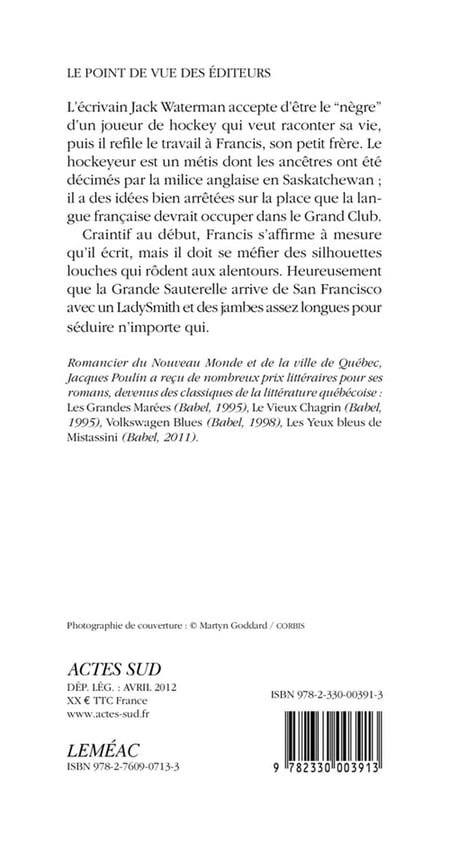 LE POINT DE VUE DES ÉDITEURS

L'écrivain Jack Waterman accepte d'être le "nègre" d'un joueur de hockey qui veut raconter sa vie, puis il refile le travail à Francis, son petit frère. Le hockeyeur est un métis dont les ancêtres ont été décimés par la milice anglaise en Saskatchewan ; il a des idées bien arrêtées sur la place que la langue française devrait occuper dans le Grand Club.

Craintif au début, Francis s'affirme à mesure qu'il écrit, mais il doit se méfier des silhouettes louches qui rôdent aux alentours. Heureusement que la Grande Sauterelle arrive de San Francisco avec un LadySmith et des jambes assez longues pour séduire n'importe qui.

Romancier du Nouveau Monde et de la ville de Québec, Jacques Poulin a reçu de nombreux prix littéraires pour ses romans, devenus des classiques de la littérature québécoise : Les Grandes Marées (Babel, 1995), Le Vieux Chagrin (Babel, 1995), Volkswagen Blues (Babel, 1998), Les Yeux bleus de Mistassini (Babel, 2011).

Photographie de couverture : © Martyn Goddard / CORBIS

ACTES SUD
DÉP. LÉG. : AVRIL 2012
XX € TTC France
www.actes-sud.fr

ISBN 978-2-330-00391-3

LEMÉAC
ISBN 978-2-7609-0713-3

9 782330 003913